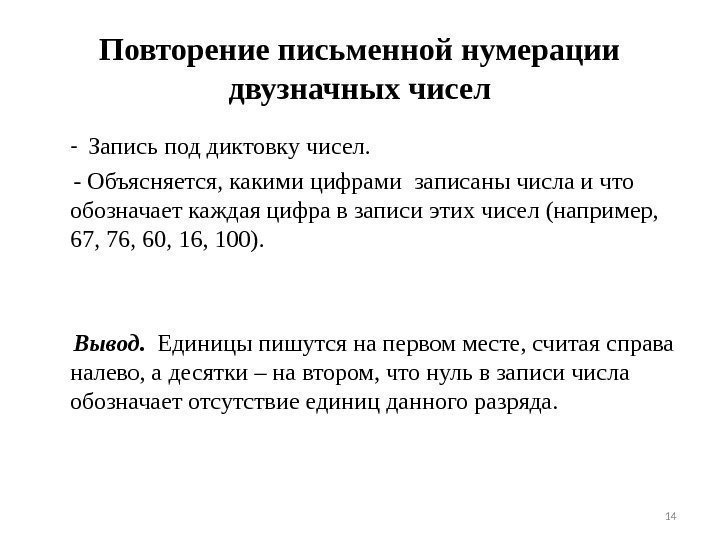 Повторение письменной нумерации двузначных чисел

- Запись под диктовку чисел.

- Объясняется, какими цифрами записаны числа и что обозначает каждая цифра в записи этих чисел (например, 67, 76, 60, 16, 100).

Вывод. Единицы пишутся на первом месте, считая справа налево, а десятки – на втором, что нуль в записи числа обозначает отсутствие единиц данного разряда.

14